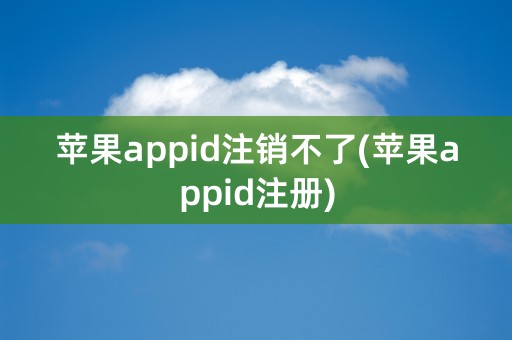 苹果appid注销不了(苹果appid注册)